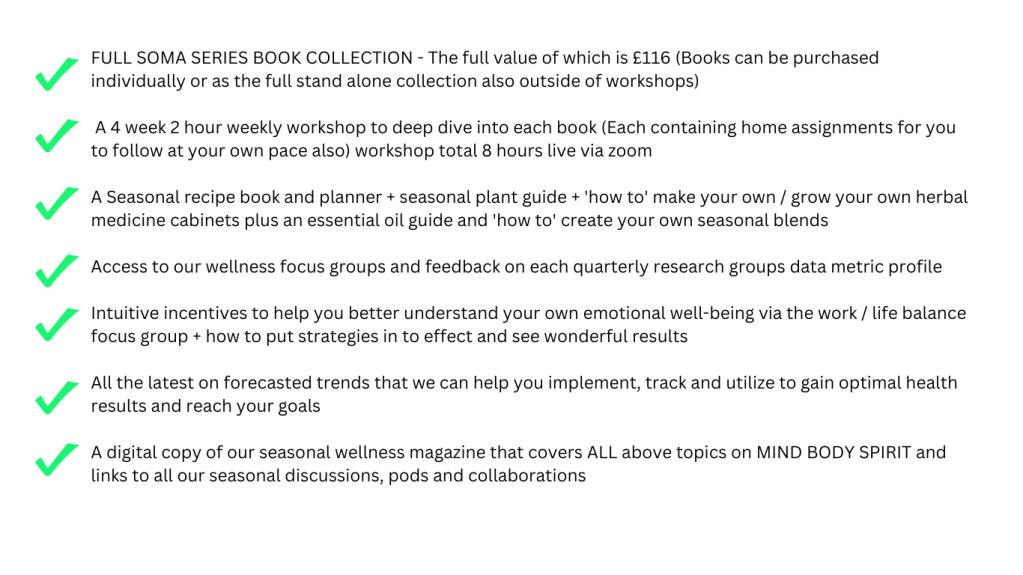 ✓ FULL SOMA SERIES BOOK COLLECTION - The full value of which is £116 (Books can be purchased individually or as the full stand alone collection also outside of workshops)

✓ A 4 week 2 hour weekly workshop to deep dive into each book (Each containing home assignments for you to follow at your own pace also) workshop total 8 hours live via zoom

✓ A Seasonal recipe book and planner + seasonal plant guide + 'how to' make your own / grow your own herbal medicine cabinets plus an essential oil guide and 'how to' create your own seasonal blends

✓ Access to our wellness focus groups and feedback on each quarterly research groups data metric profile

✓ Intuitive incentives to help you better understand your own emotional well-being via the work / life balance focus group + how to put strategies in to effect and see wonderful results

✓ All the latest on forecasted trends that we can help you implement, track and utilize to gain optimal health results and reach your goals

✓ A digital copy of our seasonal wellness magazine that covers ALL above topics on MIND BODY SPIRIT and links to all our seasonal discussions, pods and collaborations